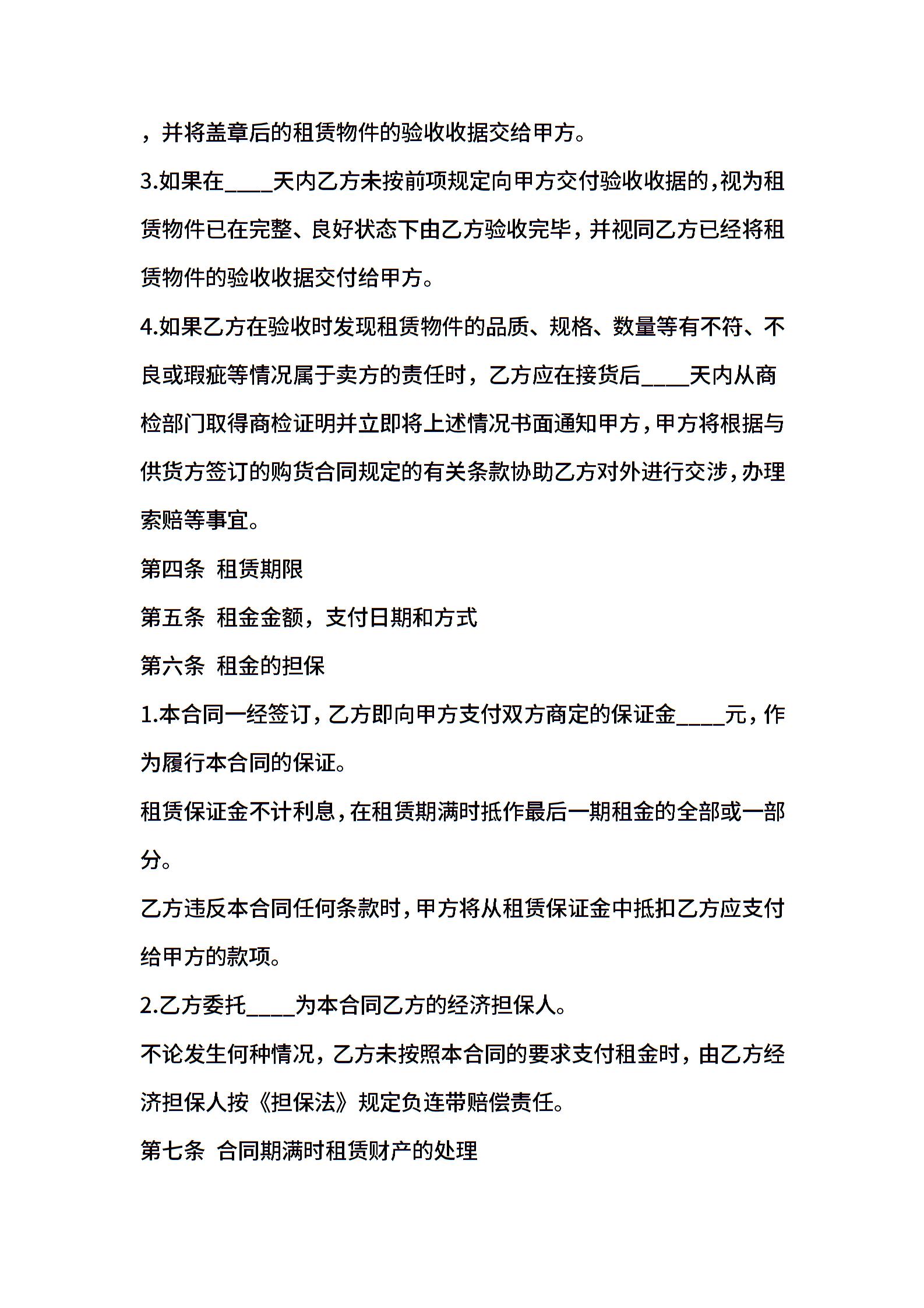 ，并将盖章后的租赁物件的验收收据交给甲方。

3.如果在____天内乙方未按前项规定向甲方交付验收收据的，视为租赁物件已在完整、良好状态下由乙方验收完毕，并视同乙方已经将租赁物件的验收收据交付给甲方。

4.如果乙方在验收时发现租赁物件的品质、规格、数量等有不符、不良或瑕疵等情况属于卖方的责任时，乙方应在接货后____天内从商检部门取得商检证明并立即将上述情况书面通知甲方，甲方将根据与供货方签订的购货合同规定的有关条款协助乙方对外进行交涉，办理索赔等事宜。

第四条 租赁期限

第五条 租金金额，支付日期和方式

第六条 租金的担保

1.本合同一经签订，乙方即向甲方支付双方商定的保证金____元，作为履行本合同的保证。

租赁保证金不计利息，在租赁期满时抵作最后一期租金的全部或一部分。

乙方违反本合同任何条款时，甲方将从租赁保证金中抵扣乙方应支付给甲方的款项。

2.乙方委托____为本合同乙方的经济担保人。

不论发生何种情况，乙方未按照本合同的要求支付租金时，由乙方经济担保人按《担保法》规定负连带赔偿责任。

第七条 合同期满时租赁财产的处理